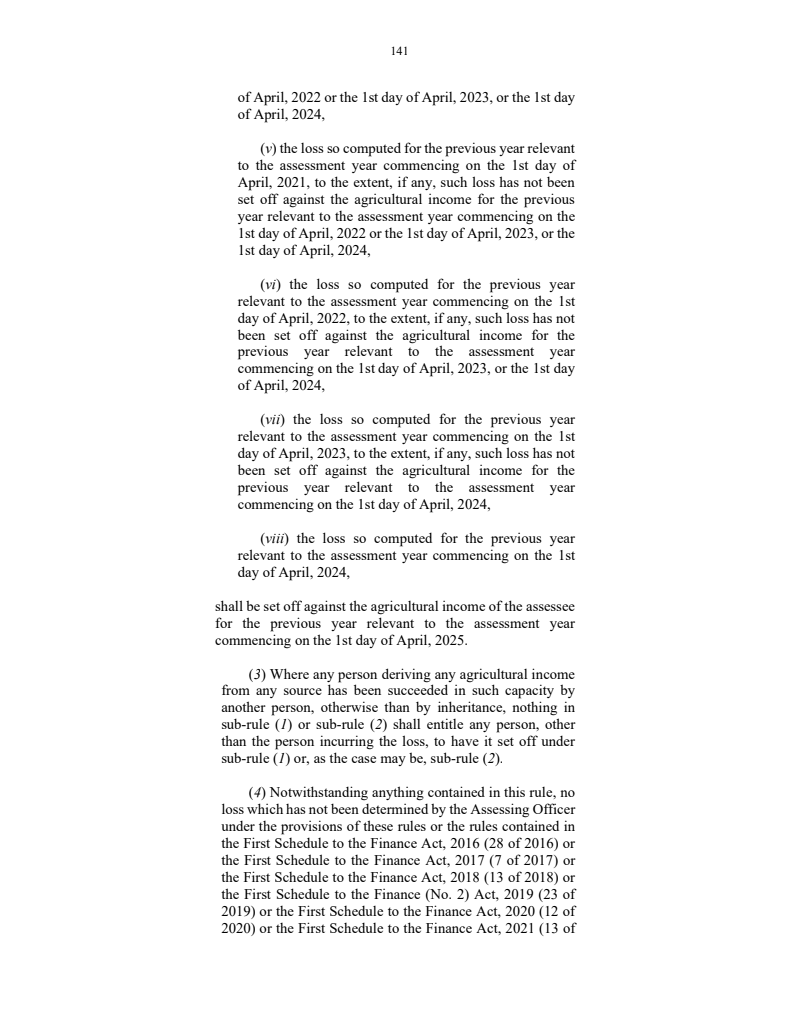 141

of April, 2022 or the 1st day of April, 2023, or the 1st day of April, 2024,

(v) the loss so computed for the previous year relevant to the assessment year commencing on the 1st day of April, 2021, to the extent, if any, such loss has not been set off against the agricultural income for the previous year relevant to the assessment year commencing on the 1st day of April, 2022 or the 1st day of April, 2023, or the 1st day of April, 2024,

(vi) the loss so computed for the previous year relevant to the assessment year commencing on the 1st day of April, 2022, to the extent, if any, such loss has not been set off against the agricultural income for the previous year relevant to the assessment year commencing on the 1st day of April, 2023, or the 1st day of April, 2024,

(vii) the loss so computed for the previous year relevant to the assessment year commencing on the 1st day of April, 2023, to the extent, if any, such loss has not been set off against the agricultural income for the previous year relevant to the assessment year commencing on the 1st day of April, 2024,

(viii) the loss so computed for the previous year relevant to the assessment year commencing on the 1st day of April, 2024,

shall be set off against the agricultural income of the assessee for the previous year relevant to the assessment year commencing on the 1st day of April, 2025.

(3) Where any person deriving any agricultural income from any source has been succeeded in such capacity by another person, otherwise than by inheritance, nothing in sub-rule (1) or sub-rule (2) shall entitle any person, other than the person incurring the loss, to have it set off under sub-rule (1) or, as the case may be, sub-rule (2).

(4) Notwithstanding anything contained in this rule, no loss which has not been determined by the Assessing Officer under the provisions of these rules or the rules contained in the First Schedule to the Finance Act, 2016 (28 of 2016) or the First Schedule to the Finance Act, 2017 (7 of 2017) or the First Schedule to the Finance Act, 2018 (13 of 2018) or the First Schedule to the Finance (No. 2) Act, 2019 (23 of 2019) or the First Schedule to the Finance Act, 2020 (12 of 2020) or the First Schedule to the Finance Act, 2021 (13 of